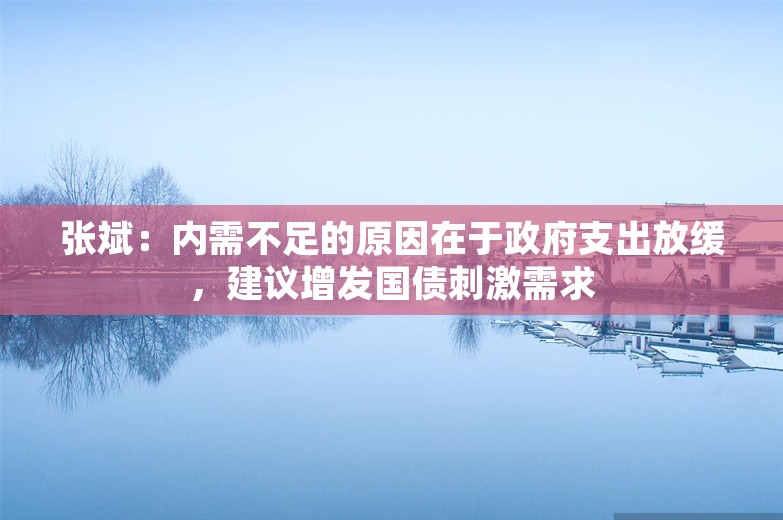 张斌：内需不足的原因在于政府支出放缓，建议增发国债刺激需求